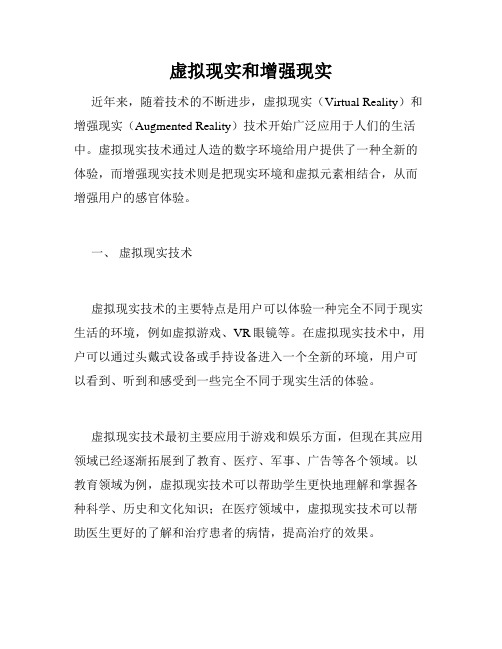 虚拟现实和增强现实

近年来，随着技术的不断进步，虚拟现实（Virtual Reality）和增强现实（Augmented Reality）技术开始广泛应用于人们的生活中。虚拟现实技术通过人造的数字环境给用户提供了一种全新的体验，而增强现实技术则是把现实环境和虚拟元素相结合，从而增强用户的感官体验。

一、 虚拟现实技术

虚拟现实技术的主要特点是用户可以体验一种完全不同于现实生活的环境，例如虚拟游戏、VR眼镜等。在虚拟现实技术中，用户可以通过头戴式设备或手持设备进入一个全新的环境，用户可以看到、听到和感受到一些完全不同于现实生活的体验。

虚拟现实技术最初主要应用于游戏和娱乐方面，但现在其应用领域已经逐渐拓展到了教育、医疗、军事、广告等各个领域。以教育领域为例，虚拟现实技术可以帮助学生更快地理解和掌握各种科学、历史和文化知识；在医疗领域中，虚拟现实技术可以帮助医生更好的了解和治疗患者的病情，提高治疗的效果。